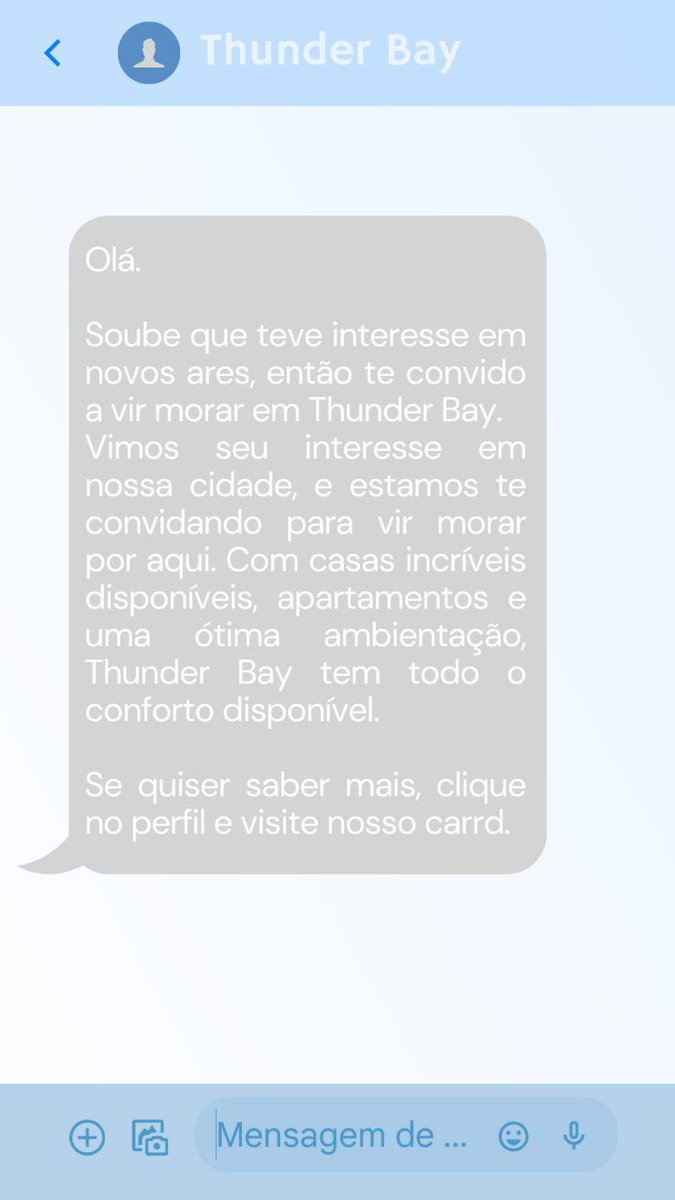 Thunder Bay

Olá.

Soube que teve interesse em novos ares, então te convido a vir morar em Thunder Bay. Vimos seu interesse em nossa cidade, e estamos te convidando para vir morar por aqui. Com casas incríveis disponíveis, apartamentos e uma ótima ambientação, Thunder Bay tem todo o conforto disponível.

Se quiser saber mais, clique no perfil e visite nosso carrd.

Mensagem de ...